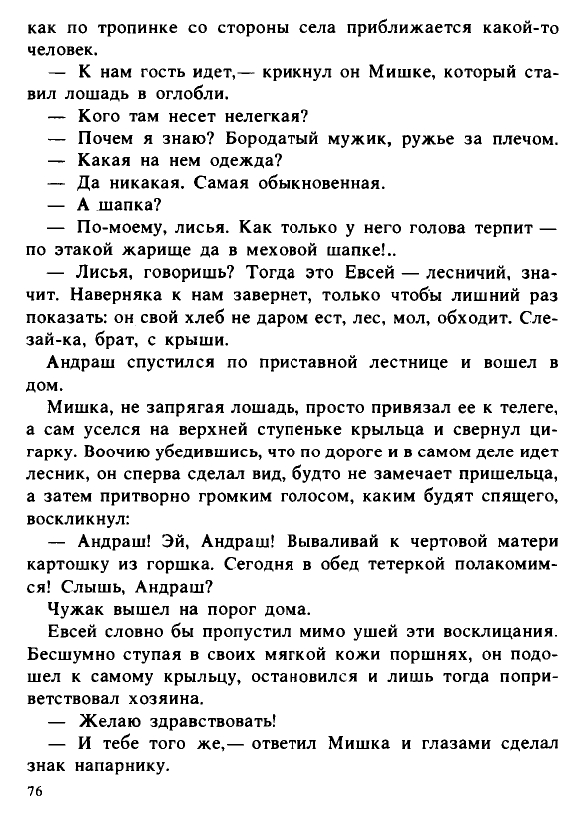 как по тропинке со стороны села приближается какой-то человек.

— К нам гость идет,— крикнул он Мишке, который ставил лошадь в оглобли.

— Кого там несет нелегкая?

— Почем я знаю? Бородатый мужик, ружье за плечом.

— Какая на нем одежда?

— Да никакая. Самая обыкновенная.

— А шапка?

— По-моему, лисья. Как только у него голова терпит — по этакой жарище да в меховой шапке!..

— Лисья, говоришь? Тогда это Евсей — лесничий, значит. Наверняка к нам завернет, только чтобы лишний раз показать: он свой хлеб не даром ест, лес, мол, обходит. Слезай-ка, брат, с крыши.

Андраш спустился по приставной лестнице и вошел в дом.

Мишка, не запрягая лошадь, просто привязал ее к телеге, а сам уселся на верхней ступеньке крыльца и свернул цигарку. Воочию убедившись, что по дороге и в самом деле идет лесник, он сперва сделал вид, будто не замечает пришельца, а затем притворно громким голосом, каким будят спящего, воскликнул:

— Андраш! Эй, Андраш! Вываливай к чертовой матери картошку из горшка. Сегодня в обед тетеркой полакомимся! Слышь, Андраш?

Чужак вышел на порог дома.

Евсей словно бы пропустил мимо ушей эти восклицания. Бесшумно ступая в своих мягкой кожи поршнях, он подошел к самому крыльцу, остановился и лишь тогда поприветствовал хозяина.

— Желаю здравствовать!

— И тебе того же,— ответил Мишка и глазами сделал знак напарнику.

76